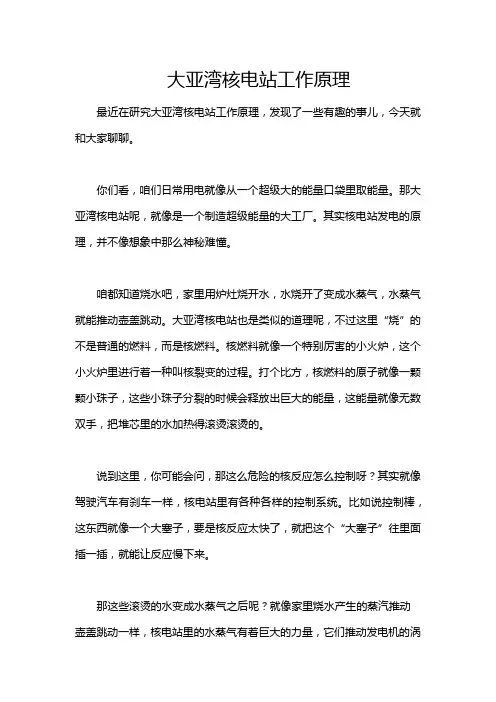 大亚湾核电站工作原理

最近在研究大亚湾核电站工作原理，发现了一些有趣的事儿，今天就和大家聊聊。

你们看，咱们日常用电就像从一个超级大的能量口袋里取能量。那大亚湾核电站呢，就像是一个制造超级能量的大工厂。其实核电站发电的原理，并不像想象中那么神秘难懂。

咱都知道烧水吧，家里用炉灶烧开水，水烧开了变成水蒸气，水蒸气就能推动壶盖跳动。大亚湾核电站也是类似的道理呢，不过这里“烧”的不是普通的燃料，而是核燃料。核燃料就像一个特别厉害的小火炉，这个小火炉里进行着一种叫核裂变的过程。打个比方，核燃料的原子就像一颗颗小珠子，这些小珠子分裂的时候会释放出巨大的能量，这能量就像无数双手，把堆芯里的水加热得滚烫滚烫的。

说到这里，你可能会问，那这么危险的核反应怎么控制呀？其实就像驾驶汽车有刹车一样，核电站里有各种各样的控制系统。比如说控制棒，这东西就像一个大塞子，要是核反应太快了，就把这个“大塞子”往里面插一插，就能让反应慢下来。

那这些滚烫的水变成水蒸气之后呢？就像家里烧水产生的蒸汽推动壶盖跳动一样，核电站里的水蒸气有着巨大的力量，它们推动发电机的涡